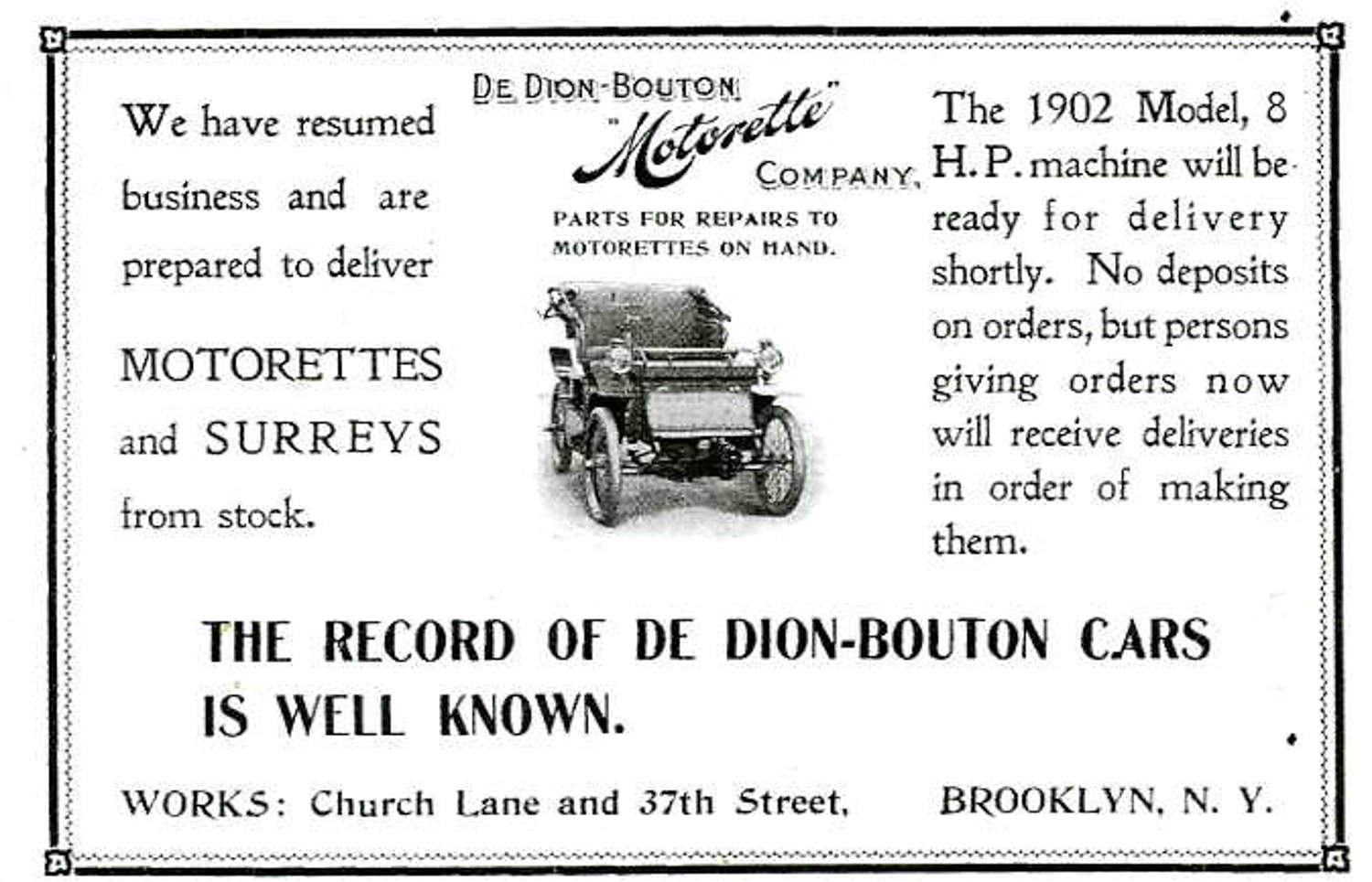 We have resumed business and are prepared to deliver

MOTORETTES and SURREYS from stock.

DE DION-BOUTON "Motorette" COMPANY,

PARTS FOR REPAIRS TO MOTORETTES ON HAND.

The 1902 Model, 8 H.P. machine will be ready for delivery shortly. No deposits on orders, but persons giving orders now will receive deliveries in order of making them.

THE RECORD OF DE DION-BOUTON CARS IS WELL KNOWN.

WORKS: Church Lane and 37th Street, BROOKLYN, N. Y.